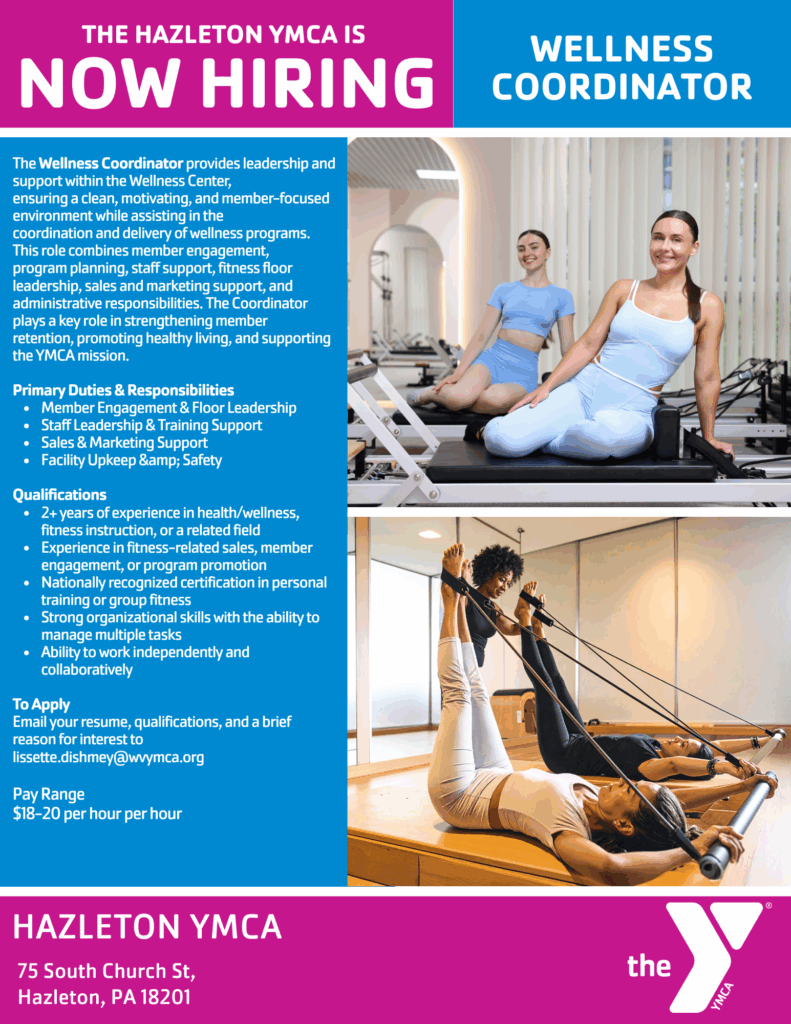 THE HAZLETON YMCA IS
NOW HIRING

WELLNESS
COORDINATOR

The Wellness Coordinator provides leadership and support within the Wellness Center, ensuring a clean, motivating, and member-focused environment while assisting in the coordination and delivery of wellness programs. This role combines member engagement, program planning, staff support, fitness floor leadership, sales and marketing support, and administrative responsibilities. The Coordinator plays a key role in strengthening member retention, promoting healthy living, and supporting the YMCA mission.

Primary Duties & Responsibilities
• Member Engagement & Floor Leadership
• Staff Leadership & Training Support
• Sales & Marketing Support
• Facility Upkeep &amp; Safety

Qualifications
• 2+ years of experience in health/wellness, fitness instruction, or a related field
• Experience in fitness-related sales, member engagement, or program promotion
• Nationally recognized certification in personal training or group fitness
• Strong organizational skills with the ability to manage multiple tasks
• Ability to work independently and collaboratively

To Apply
Email your resume, qualifications, and a brief reason for interest to
lissette.dishmey@wvymca.org

Pay Range
$18-20 per hour per hour

HAZLETON YMCA

75 South Church St,
Hazleton, PA 18201

the YMCA